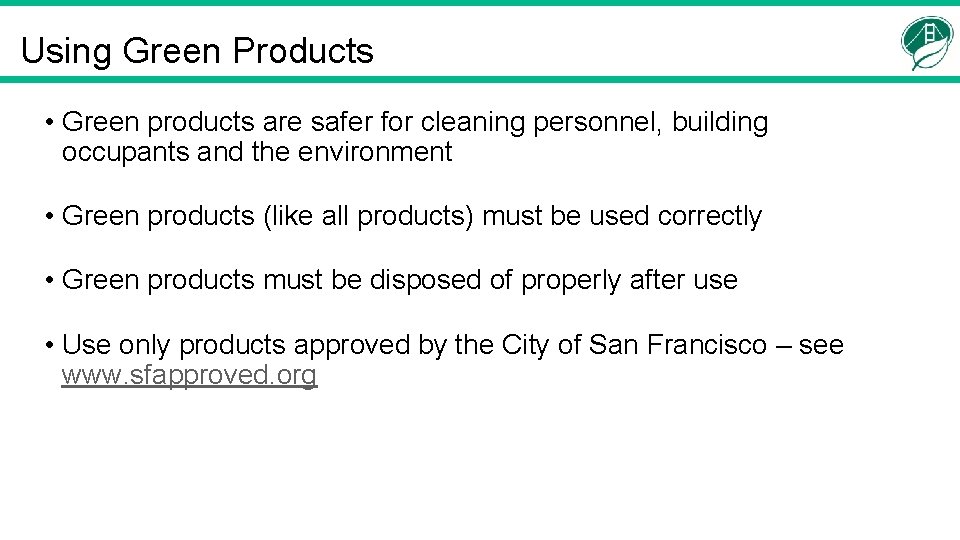 Using Green Products

• Green products are safer for cleaning personnel, building occupants and the environment

• Green products (like all products) must be used correctly

• Green products must be disposed of properly after use

• Use only products approved by the City of San Francisco – see www.sfapproved.org